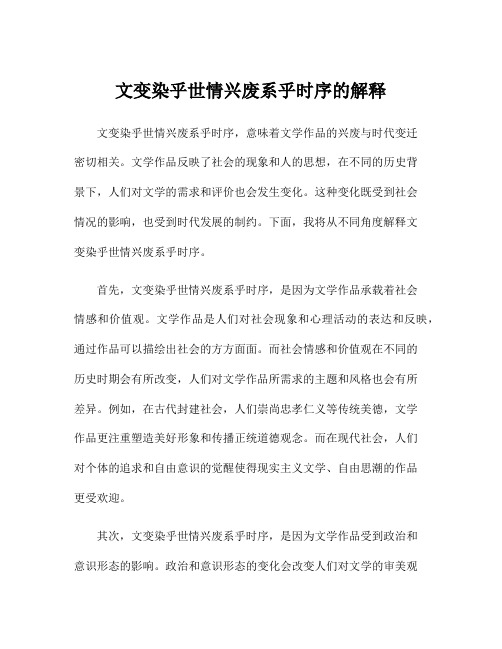 文变染乎世情兴废系乎时序的解释

文变染乎世情兴废系乎时序，意味着文学作品的兴废与时代变迁密切相关。文学作品反映了社会的现象和人的思想，在不同的历史背景下，人们对文学的需求和评价也会发生变化。这种变化既受到社会情况的影响，也受到时代发展的制约。下面，我将从不同角度解释文变染乎世情兴废系乎时序。

首先，文变染乎世情兴废系乎时序，是因为文学作品承载着社会情感和价值观。文学作品是人们对社会现象和心理活动的表达和反映，通过作品可以描绘出社会的方方面面。而社会情感和价值观在不同的历史时期会有所改变，人们对文学作品所需求的主题和风格也会有所差异。例如，在古代封建社会，人们崇尚忠孝仁义等传统美德，文学作品更注重塑造美好形象和传播正统道德观念。而在现代社会，人们对个体的追求和自由意识的觉醒使得现实主义文学、自由思潮的作品更受欢迎。

其次，文变染乎世情兴废系乎时序，是因为文学作品受到政治和意识形态的影响。政治和意识形态的变化会改变人们对文学的审美观